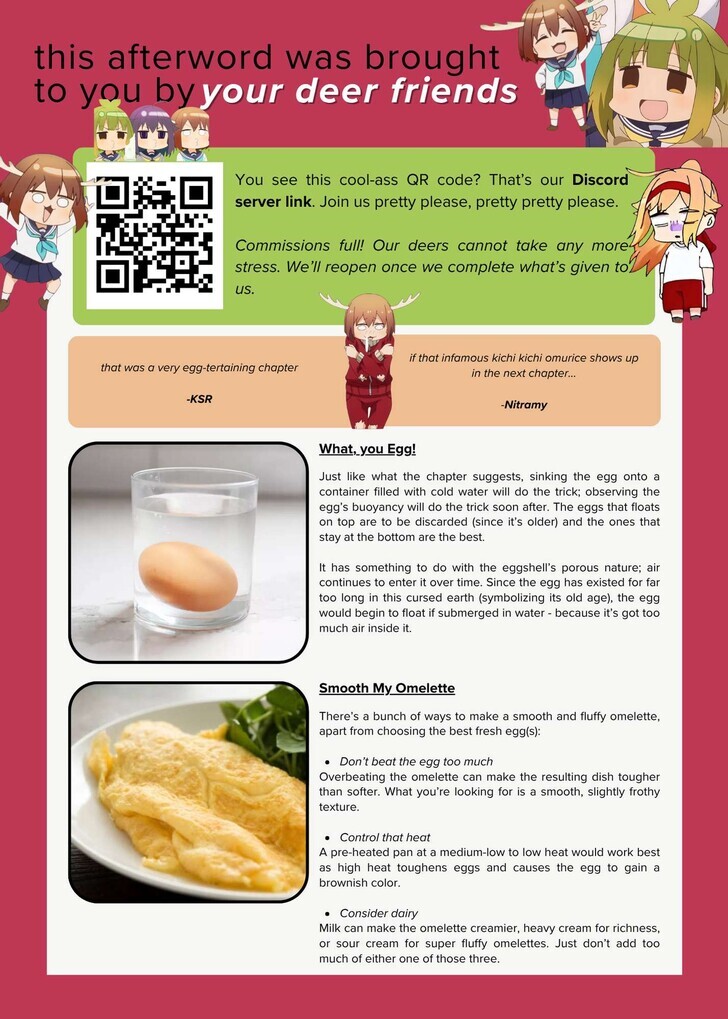 this afterword was brought to you by your deer friends

You see this cool-ass QR code? That's our Discord server link. Join us pretty please, pretty pretty please.

Commissions full! Our deers cannot take any more stress. We'll reopen once we complete what's given to us.

that was a very egg-tertaining chapter

-KSR

if that infamous kichi kichi omurice shows up in the next chapter...

-Nitramy

What, you Egg!

Just like what the chapter suggests, sinking the egg onto a container filled with cold water will do the trick; observing the egg's buoyancy will do the trick soon after. The eggs that floats on top are to be discarded (since it's older) and the ones that stay at the bottom are the best.

It has something to do with the eggshell's porous nature; air continues to enter it over time. Since the egg has existed for far too long in this cursed earth (symbolizing its old age), the egg would begin to float if submerged in water - because it's got too much air inside it.

Smooth My Omelette

There's a bunch of ways to make a smooth and fluffy omelette, apart from choosing the best fresh egg(s):

• Don't beat the egg too much
Overbeating the omelette can make the resulting dish tougher than softer. What you're looking for is a smooth, slightly frothy texture.

• Control that heat
A pre-heated pan at a medium-low to low heat would work best as high heat toughens eggs and causes the egg to gain a brownish color.

• Consider dairy
Milk can make the omelette creamier, heavy cream for richness, or sour cream for super fluffy omelettes. Just don't add too much of either one of those three.